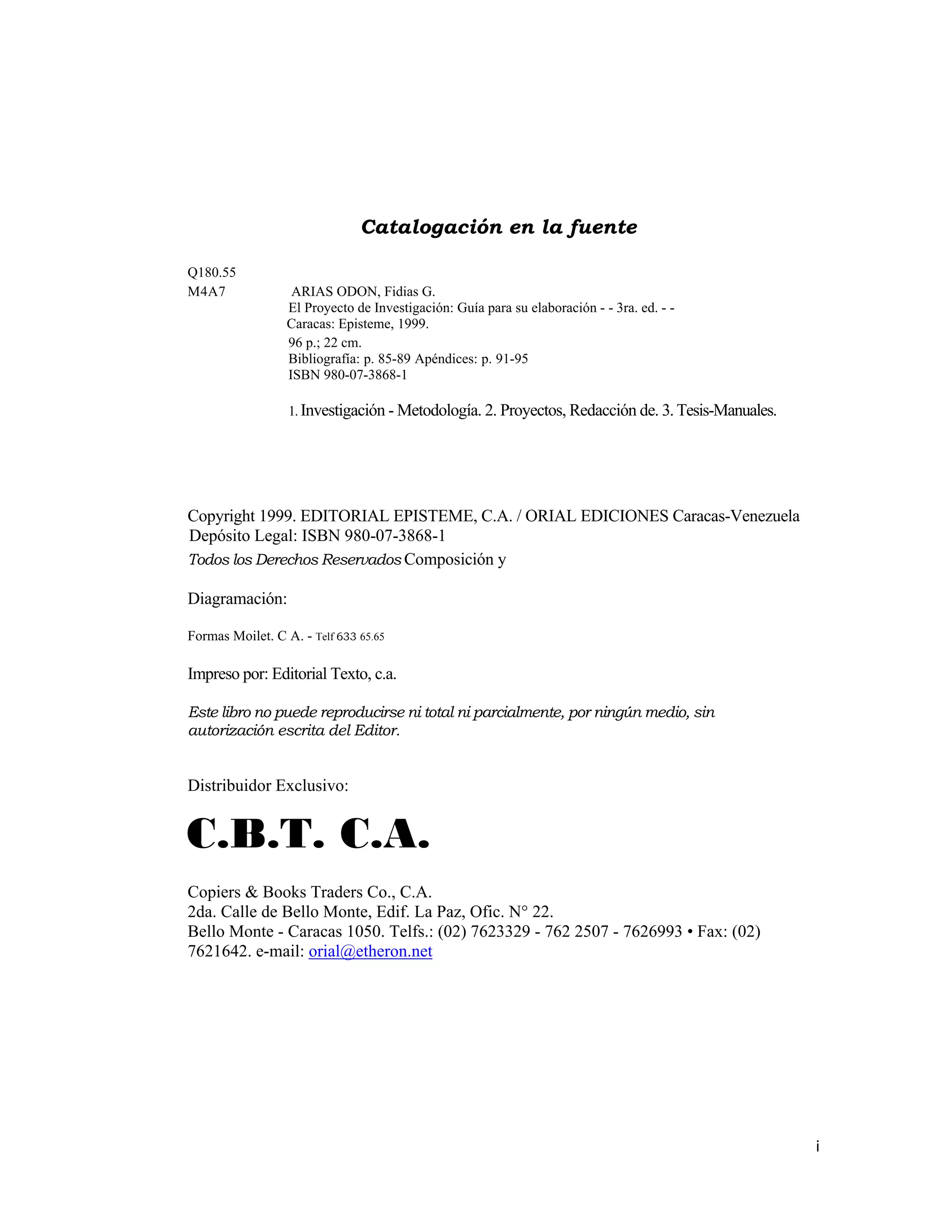 Catalogación en la fuente

Q180.55
M4A7 ARIAS ODON, Fidias G.
El Proyecto de Investigación: Guía para su elaboración - - 3ra. ed. - -
Caracas: Episteme, 1999.
96 p.; 22 cm.
Bibliografía: p. 85-89 Apéndices: p. 91-95
ISBN 980-07-3868-1

1. Investigación - Metodología. 2. Proyectos, Redacción de. 3. Tesis-Manuales.

Copyright 1999. EDITORIAL EPISTEME, C.A. / ORIAL EDICIONES Caracas-Venezuela
Depósito Legal: ISBN 980-07-3868-1
Todos los Derechos Reservados Composición y

Diagramación:

Formas Moilet. C A. - Telf 633 65.65

Impreso por: Editorial Texto, c.a.

Este libro no puede reproducirse ni total ni parcialmente, por ningún medio, sin autorización escrita del Editor.

Distribuidor Exclusivo:

C.B.T. C.A.

Copiers & Books Traders Co., C.A.
2da. Calle de Bello Monte, Edif. La Paz, Ofic. N° 22.
Bello Monte - Caracas 1050. Telfs.: (02) 7623329 - 762 2507 - 7626993 • Fax: (02) 7621642. e-mail: orial@etheron.net

i